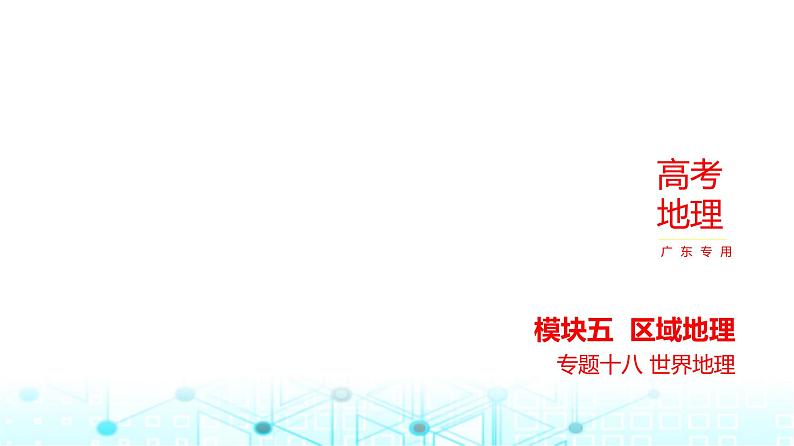 高考
地理

广东专用

模块五 区域地理

专题十八 世界地理